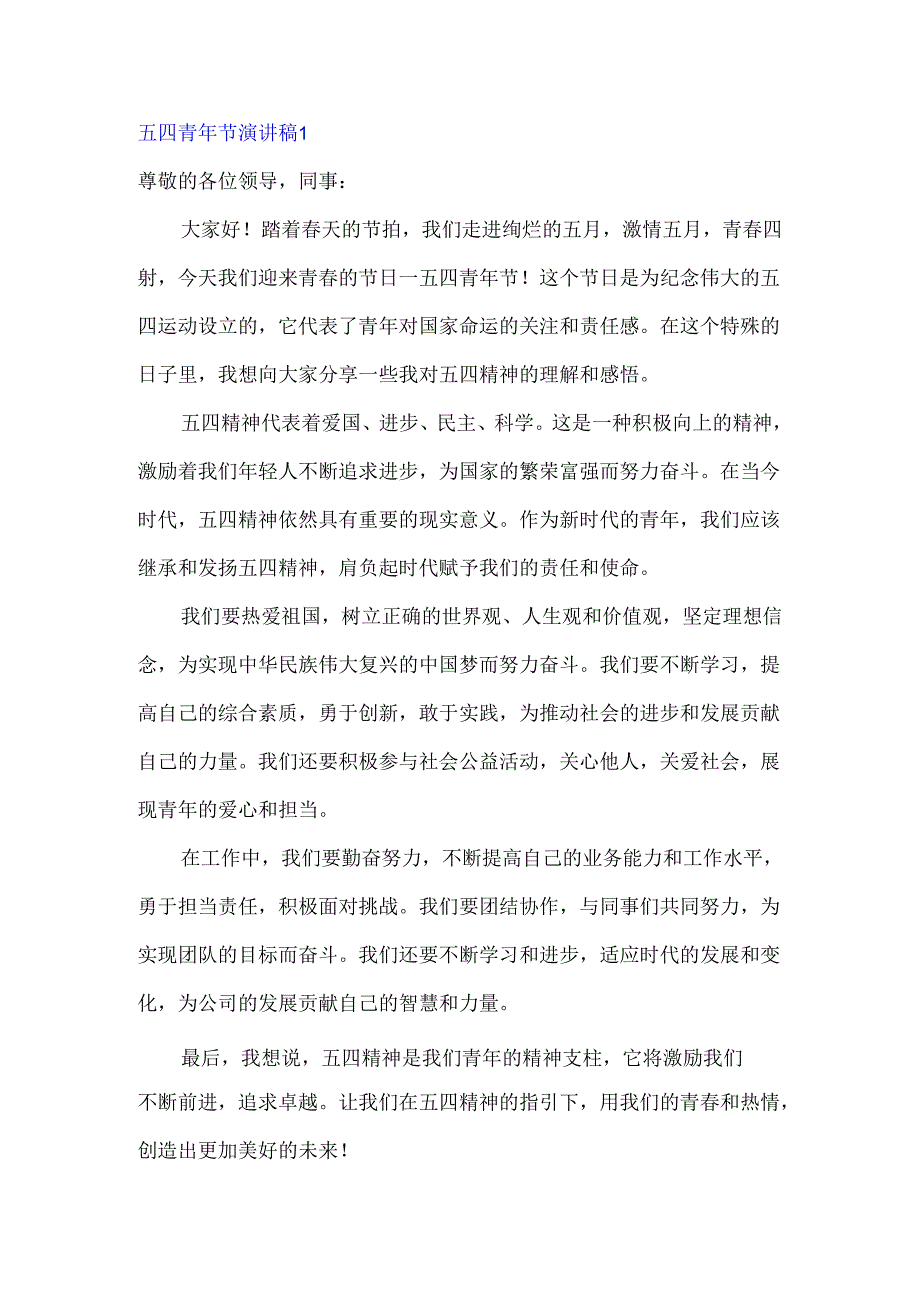 五四青年节演讲稿1

尊敬的各位领导，同事：

大家好！踏着春天的节拍，我们走进绚烂的五月，激情五月，青春四射，今天我们迎来青春的节日一五四青年节！这个节日是为纪念伟大的五四运动设立的，它代表了青年对国家命运的关注和责任感。在这个特殊的日子里，我想向大家分享一些我对五四精神的理解和感悟。

五四精神代表着爱国、进步、民主、科学。这是一种积极向上的精神，激励着我们年轻人不断追求进步，为国家的繁荣富强而努力奋斗。在当今时代，五四精神依然具有重要的现实意义。作为新时代的青年，我们应该继承和发扬五四精神，肩负起时代赋予我们的责任和使命。

我们要热爱祖国，树立正确的世界观、人生观和价值观，坚定理想信念，为实现中华民族伟大复兴的中国梦而努力奋斗。我们要不断学习，提高自己的综合素质，勇于创新，敢于实践，为推动社会的进步和发展贡献自己的力量。我们还要积极参与社会公益活动，关心他人，关爱社会，展现青年的爱心和担当。

在工作中，我们要勤奋努力，不断提高自己的业务能力和工作水平，勇于担当责任，积极面对挑战。我们要团结协作，与同事们共同努力，为实现团队的目标而奋斗。我们还要不断学习和进步，适应时代的发展和变化，为公司的发展贡献自己的智慧和力量。

最后，我想说，五四精神是我们青年的精神支柱，它将激励我们不断前进，追求卓越。让我们在五四精神的指引下，用我们的青春和热情，创造出更加美好的未来！